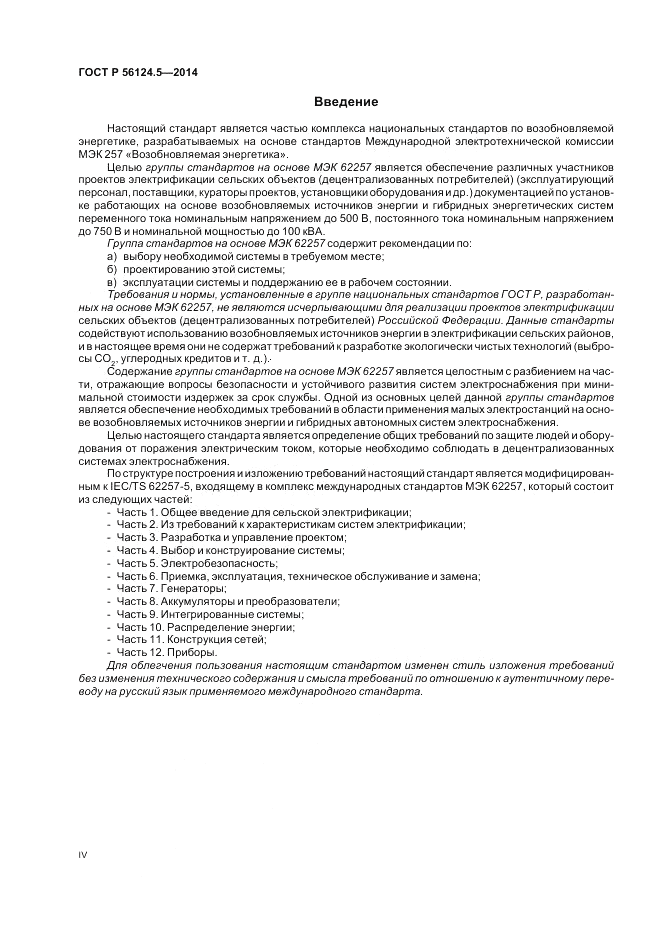 ГОСТ Р 56124.5—2014

Введение

Настоящий стандарт является частью комплекса национальных стандартов по возобновляемой энергетике, разрабатываемых на основе стандартов Международной электротехнической комиссии МЭК 257 «Возобновляемая энергетика».

Целью группы стандартов на основе МЭК 62257 является обеспечение различных участников проектов электрификации сельских объектов (децентрализованных потребителей) (эксплуатирующий персонал, поставщики, кураторы проектов, установщики оборудования и др.) документацией по установке работающих на основе возобновляемых источников энергии и гибридных энергетических систем переменного тока номинальным напряжением до 500 В, постоянного тока номинальным напряжением до 750 В и номинальной мощностью до 100 кВА.

Группа стандартов на основе МЭК 62257 содержит рекомендации по:

а) выбору необходимой системы в требуемом месте;

б) проектированию этой системы;

в) эксплуатации системы и поддержанию ее в рабочем состоянии.

Требования и нормы, установленные в группе национальных стандартов ГОСТ Р, разработанных на основе МЭК 62257, не являются исчерпывающими для реализации проектов электрификации сельских объектов (децентрализованных потребителей) Российской Федерации. Данные стандарты содействуют использованию возобновляемых источников энергии в электрификации сельских районов, и в настоящее время они не содержат требований к разработке экологически чистых технологий (выбросы $CO_2$, углеродных кредитов и т. д.).

Содержание группы стандартов на основе МЭК 62257 является целостным с разбиением на части, отражающие вопросы безопасности и устойчивого развития систем электроснабжения при минимальной стоимости издержек за срок службы. Одной из основных целей данной группы стандартов является обеспечение необходимых требований в области применения малых электростанций на основе возобновляемых источников энергии и гибридных автономных систем электроснабжения.

Целью настоящего стандарта является определение общих требований по защите людей и оборудования от поражения электрическим током, которые необходимо соблюдать в децентрализованных системах электроснабжения.

По структуре построения и изложению требований настоящий стандарт является модифицированным к IEC/TS 62257-5, входящему в комплекс международных стандартов МЭК 62257, который состоит из следующих частей:

- Часть 1. Общее введение для сельской электрификации;
- Часть 2. Из требований к характеристикам систем электрификации;
- Часть 3. Разработка и управление проектом;
- Часть 4. Выбор и конструирование системы;
- Часть 5. Электробезопасность;
- Часть 6. Приемка, эксплуатация, техническое обслуживание и замена;
- Часть 7. Генераторы;
- Часть 8. Аккумуляторы и преобразователи;
- Часть 9. Интегрированные системы;
- Часть 10. Распределение энергии;
- Часть 11. Конструкция сетей;
- Часть 12. Приборы.

Для облегчения пользования настоящим стандартом изменен стиль изложения требований без изменения технического содержания и смысла требований по отношению к аутентичному переводу на русский язык применяемого международного стандарта.

IV